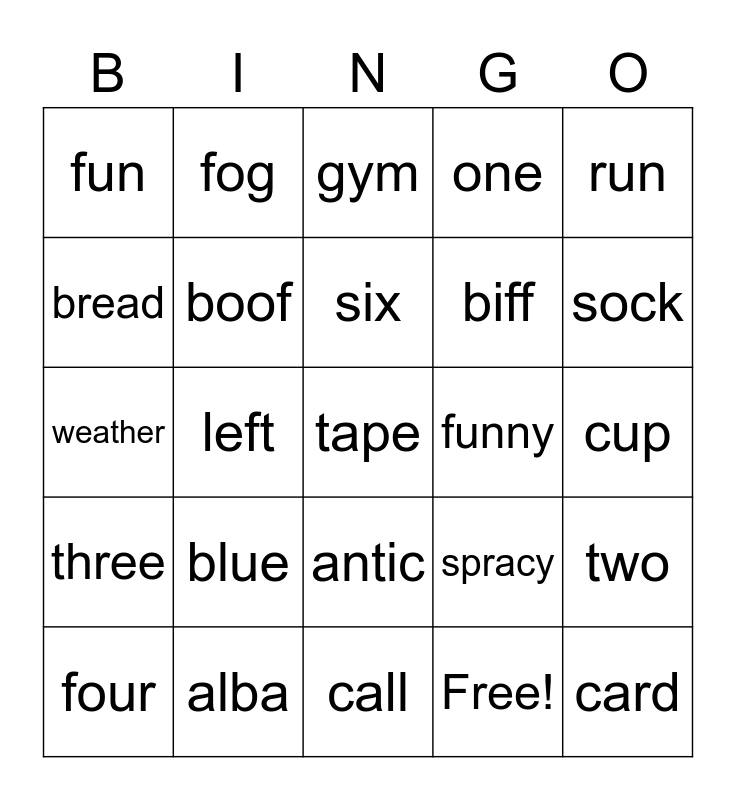 | B | I | N | G | O |
|---|---|---|---|---|
| fun | fog | gym | one | run |
| bread | boof | six | biff | sock |
| weather | left | tape | funny | cup |
| three | blue | antic | spracy | two |
| four | alba | call | Free! | card |